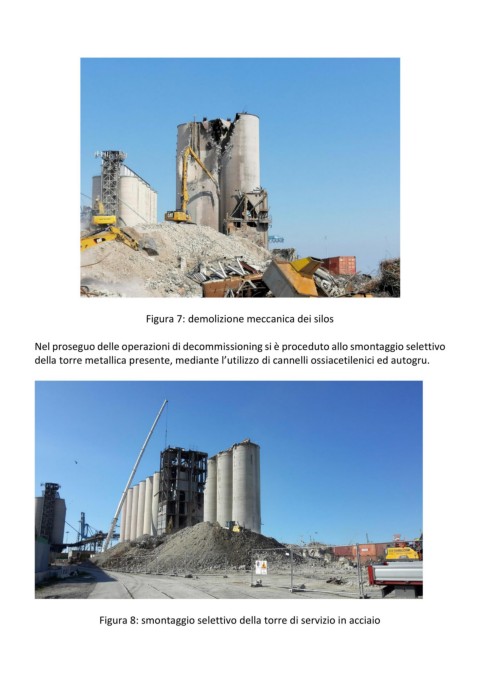 Figura 7: demolizione meccanica dei silos

Nel proseguo delle operazioni di decommissioning si è proceduto allo smontaggio selettivo della torre metallica presente, mediante l'utilizzo di cannelli ossiacetilenici ed autogru.

Figura 8: smontaggio selettivo della torre di servizio in acciaio